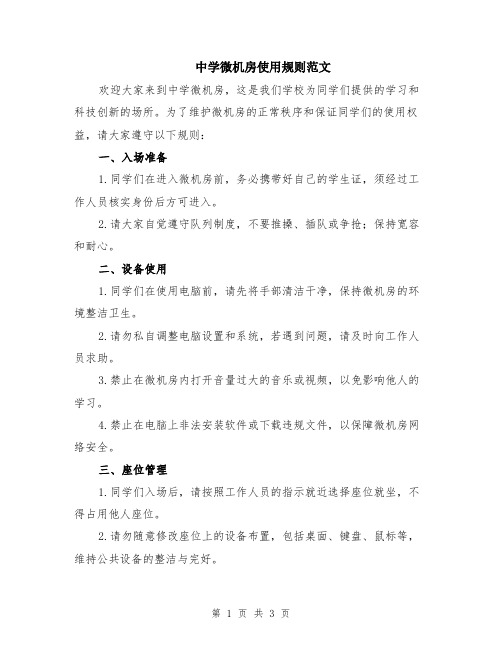 中学微机房使用规则范文

欢迎大家来到中学微机房，这是我们学校为同学们提供的学习和科技创新的场所。为了维护微机房的正常秩序和保证同学们的使用权益，请大家遵守以下规则：

一、入场准备

1.同学们在进入微机房前，务必携带好自己的学生证，须经过工作人员核实身份后方可进入。

2.请大家自觉遵守队列制度，不要推搡、插队或争抢；保持宽容和耐心。

二、设备使用

1.同学们在使用电脑前，请先将手部清洁干净，保持微机房的环境整洁卫生。

2.请勿私自调整电脑设置和系统，若遇到问题，请及时向工作人员求助。

3.禁止在微机房内打开音量过大的音乐或视频，以免影响他人的学习。

4.禁止在电脑上非法安装软件或下载违规文件，以保障微机房网络安全。

三、座位管理

1.同学们入场后，请按照工作人员的指示就近选择座位就坐，不得占用他人座位。

2.请勿随意修改座位上的设备布置，包括桌面、键盘、鼠标等，维持公共设备的整洁与完好。

第 1 页 共 3 页